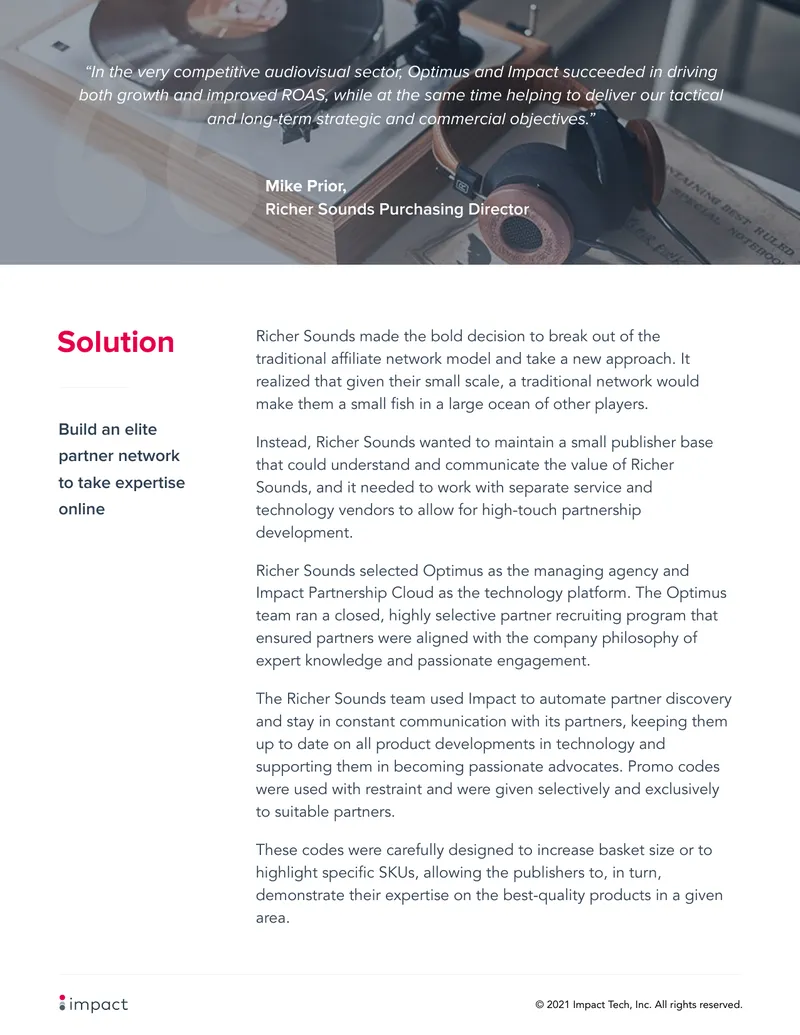 "In the very competitive audiovisual sector, Optimus and Impact succeeded in driving both growth and improved ROAS, while at the same time helping to deliver our tactical and long-term strategic and commercial objectives."

Mike Prior,
Richer Sounds Purchasing Director

Solution

Build an elite partner network to take expertise online

Richer Sounds made the bold decision to break out of the traditional affiliate network model and take a new approach. It realized that given their small scale, a traditional network would make them a small fish in a large ocean of other players.

Instead, Richer Sounds wanted to maintain a small publisher base that could understand and communicate the value of Richer Sounds, and it needed to work with separate service and technology vendors to allow for high-touch partnership development.

Richer Sounds selected Optimus as the managing agency and Impact Partnership Cloud as the technology platform. The Optimus team ran a closed, highly selective partner recruiting program that ensured partners were aligned with the company philosophy of expert knowledge and passionate engagement.

The Richer Sounds team used Impact to automate partner discovery and stay in constant communication with its partners, keeping them up to date on all product developments in technology and supporting them in becoming passionate advocates. Promo codes were used with restraint and were given selectively and exclusively to suitable partners.

These codes were carefully designed to increase basket size or to highlight specific SKUs, allowing the publishers to, in turn, demonstrate their expertise on the best-quality products in a given area.

impact

© 2021 Impact Tech, Inc. All rights reserved.